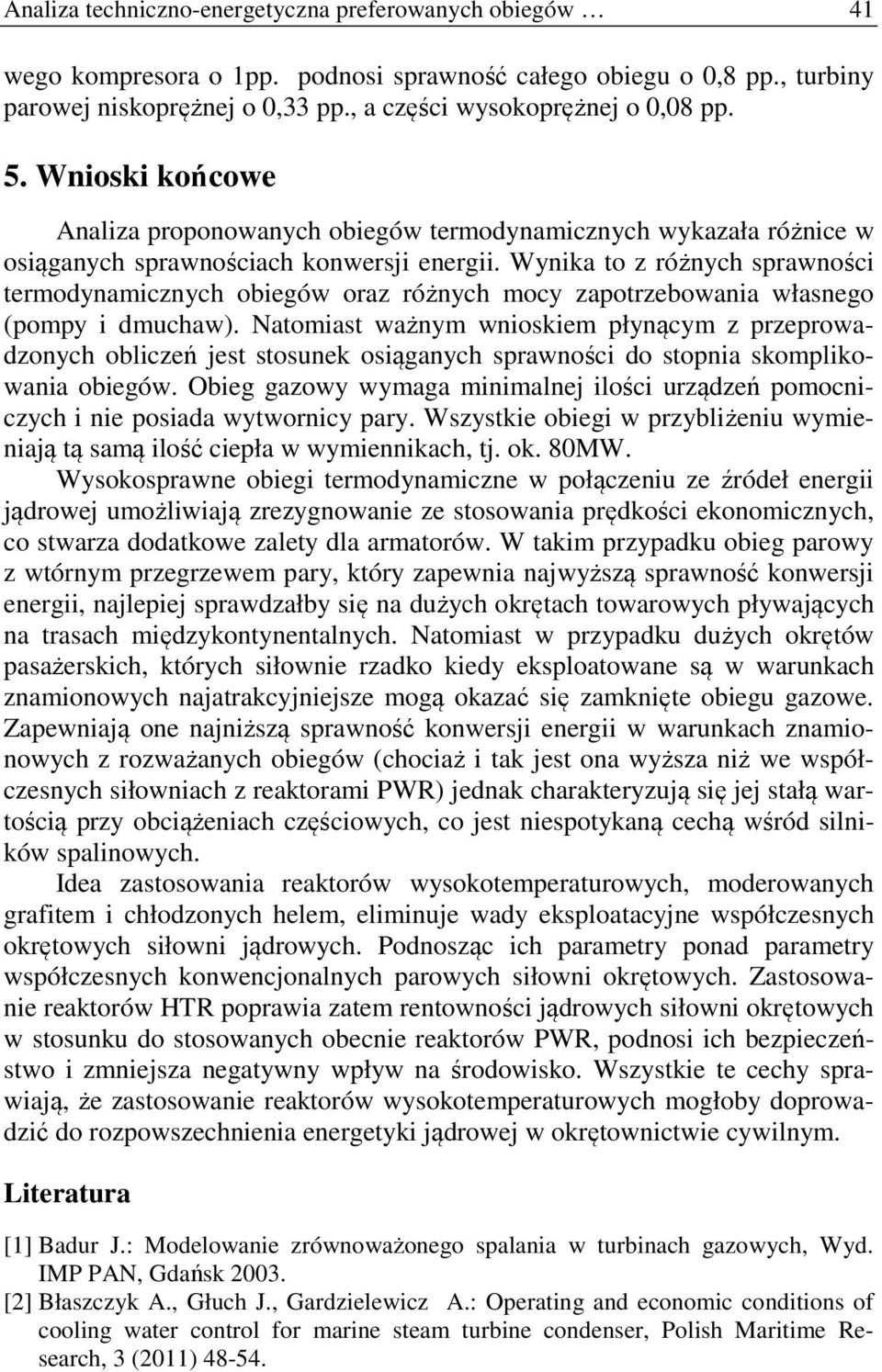 Analiza techniczno-energetyczna preferowanych obiegów … 41

wego kompresora o 1pp. podnosi sprawność całego obiegu o 0,8 pp., turbiny parowej niskoprężnej o 0,33 pp., a części wysokoprężnej o 0,08 pp.

5. Wnioski końcowe

Analiza proponowanych obiegów termodynamicznych wykazała różnice w osiąganych sprawnościach konwersji energii. Wynika to z różnych sprawności termodynamicznych obiegów oraz różnych mocy zapotrzebowania własnego (pompy i dmuchaw). Natomiast ważnym wnioskiem płynącym z przeprowadzonych obliczeń jest stosunek osiąganych sprawności do stopnia skomplikowania obiegów. Obieg gazowy wymaga minimalnej ilości urządzeń pomocniczych i nie posiada wytwornicy pary. Wszystkie obiegi w przybliżeniu wymieniają tą samą ilość ciepła w wymiennikach, tj. ok. 80MW. Wysokosprawne obiegi termodynamiczne w połączeniu ze źródeł energii jądrowej umożliwiają zrezygnowanie ze stosowania prędkości ekonomicznych, co stwarza dodatkowe zalety dla armatorów. W takim przypadku obieg parowy z wtórnym przegrzewem pary, który zapewnia najwyższą sprawność konwersji energii, najlepiej sprawdzałby się na dużych okrętach towarowych pływających na trasach międzykontynentalnych. Natomiast w przypadku dużych okrętów pasażerskich, których siłownie rzadko kiedy eksploatowane są w warunkach znamionowych najatrakcyjniejsze mogą okazać się zamknięte obiegu gazowe. Zapewniają one najniższą sprawność konwersji energii w warunkach znamionowych z rozważanych obiegów (chociaż i tak jest ona wyższa niż we współczesnych siłowniach z reaktorami PWR) jednak charakteryzują się jej stałą wartością przy obciążeniach częściowych, co jest niespotykaną cechą wśród silników spalinowych.

Idea zastosowania reaktorów wysokotemperaturowych, moderowanych grafitem i chłodzonych helem, eliminuje wady eksploatacyjne współczesnych okrętowych siłowni jądrowych. Podnosząc ich parametry ponad parametry współczesnych konwencjonalnych parowych siłowni okrętowych. Zastosowanie reaktorów HTR poprawia zatem rentowności jądrowych siłowni okrętowych w stosunku do stosowanych obecnie reaktorów PWR, podnosi ich bezpieczeństwo i zmniejsza negatywny wpływ na środowisko. Wszystkie te cechy sprawiają, że zastosowanie reaktorów wysokotemperaturowych mogłoby doprowadzić do rozpowszechnienia energetyki jądrowej w okrętownictwie cywilnym.

Literatura

[1] Badur J.: Modelowanie zrównoważonego spalania w turbinach gazowych, Wyd. IMP PAN, Gdańsk 2003.
[2] Błaszczyk A., Głuch J., Gardzielewicz A.: Operating and economic conditions of cooling water control for marine steam turbine condenser, Polish Maritime Research, 3 (2011) 48-54.